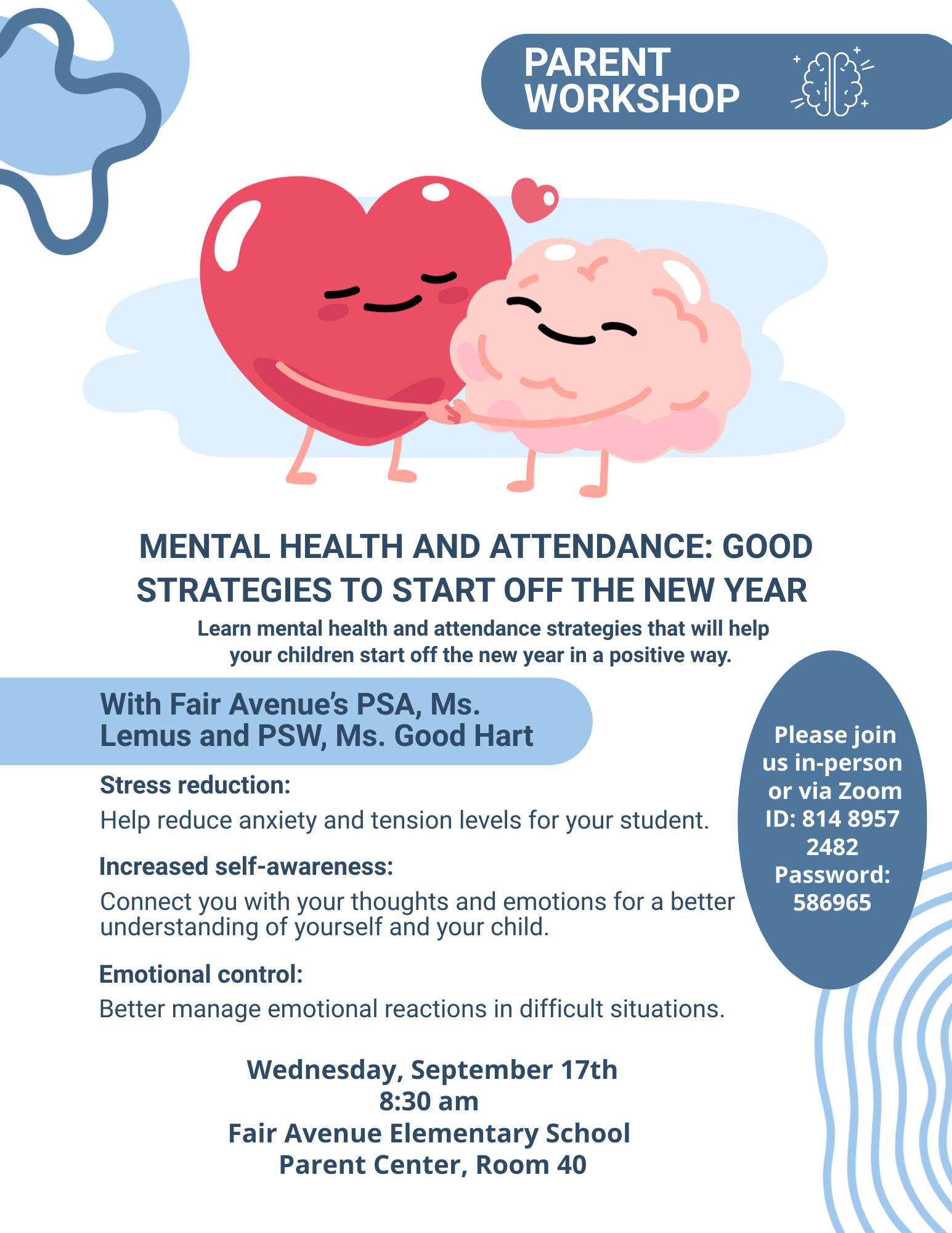 PARENT
WORKSHOP

MENTAL HEALTH AND ATTENDANCE: GOOD STRATEGIES TO START OFF THE NEW YEAR

Learn mental health and attendance strategies that will help your children start off the new year in a positive way.

With Fair Avenue's PSA, Ms. Lemus and PSW, Ms. Good Hart

Stress reduction:
Help reduce anxiety and tension levels for your student.

Increased self-awareness:
Connect you with your thoughts and emotions for a better understanding of yourself and your child.

Emotional control:
Better manage emotional reactions in difficult situations.

Please join us in-person or via Zoom ID: 814 8957 2482 Password: 586965

Wednesday, September 17th
8:30 am
Fair Avenue Elementary School
Parent Center, Room 40